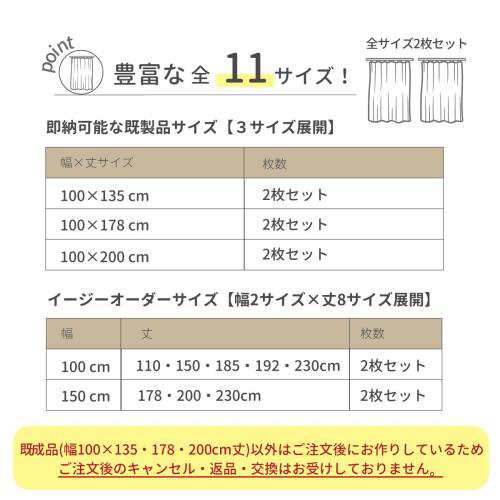 point

豊富な全 11 サイズ！

全サイズ2枚セット

即納可能な既製品サイズ【３サイズ展開】

| 幅×丈サイズ | 枚数 |
|---|---|
| 100×135 cm | 2枚セット |
| 100×178 cm | 2枚セット |
| 100×200 cm | 2枚セット |

イージーオーダーサイズ【幅2サイズ×丈8サイズ展開】

| 幅 | 丈 | 枚数 |
|---|---|---|
| 100 cm | 110・150・185・192・230cm | 2枚セット |
| 150 cm | 178・200・230cm | 2枚セット |

既成品(幅100×135・178・200cm丈)以外はご注文後にお作りしているため
ご注文後のキャンセル・返品・交換はお受けしておりません。